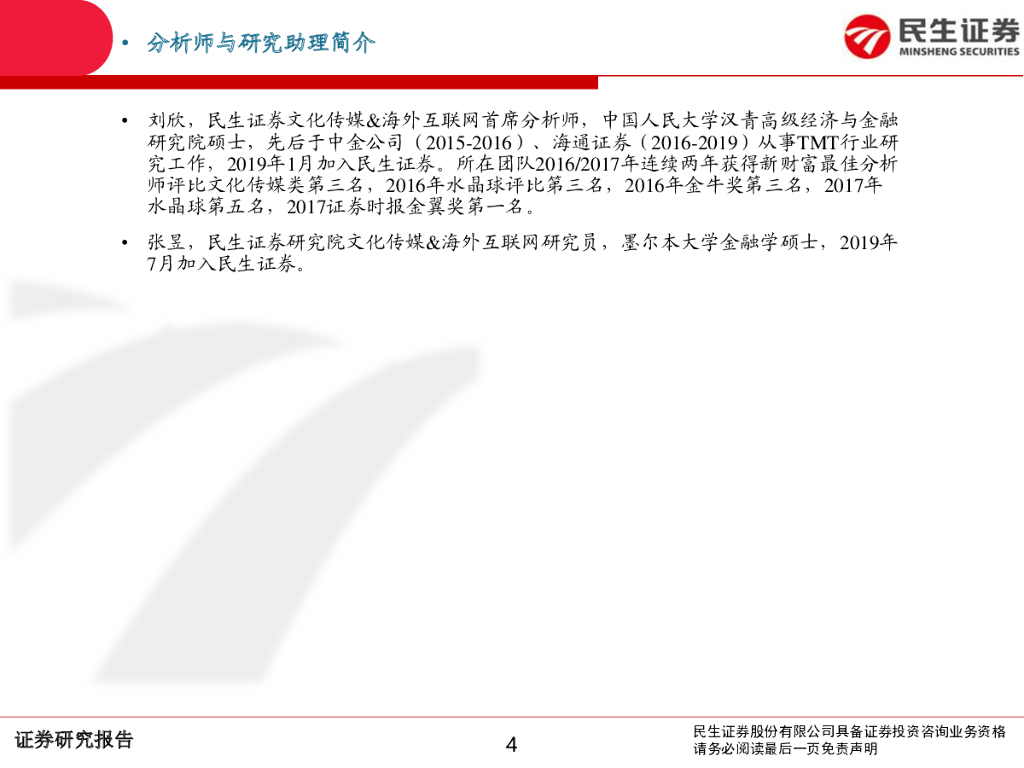 • 分析师与研究助理简介

民生证券
MINSHENG SECURITIES

• 刘欣，民生证券文化传媒&海外互联网首席分析师，中国人民大学汉青高级经济与金融研究院硕士，先后于中金公司（2015-2016）、海通证券（2016-2019）从事TMT行业研究工作，2019年1月加入民生证券。所在团队2016/2017年连续两年获得新财富最佳分析师评比文化传媒类第三名，2016年水晶球评比第三名，2016年金牛奖第三名，2017年水晶球第五名，2017证券时报金翼奖第一名。

• 张昱，民生证券研究院文化传媒&海外互联网研究员，墨尔本大学金融学硕士，2019年7月加入民生证券。

证券研究报告

4

民生证券股份有限公司具备证券投资咨询业务资格
请务必阅读最后一页免责声明